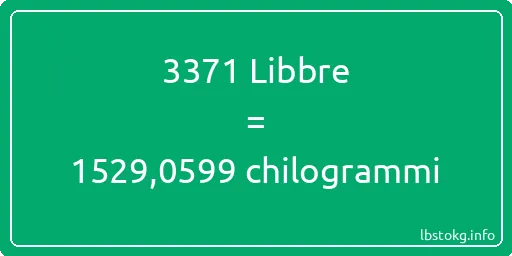 3371 Libbre
=
1529,0599 chilogrammi

lbstokg.info